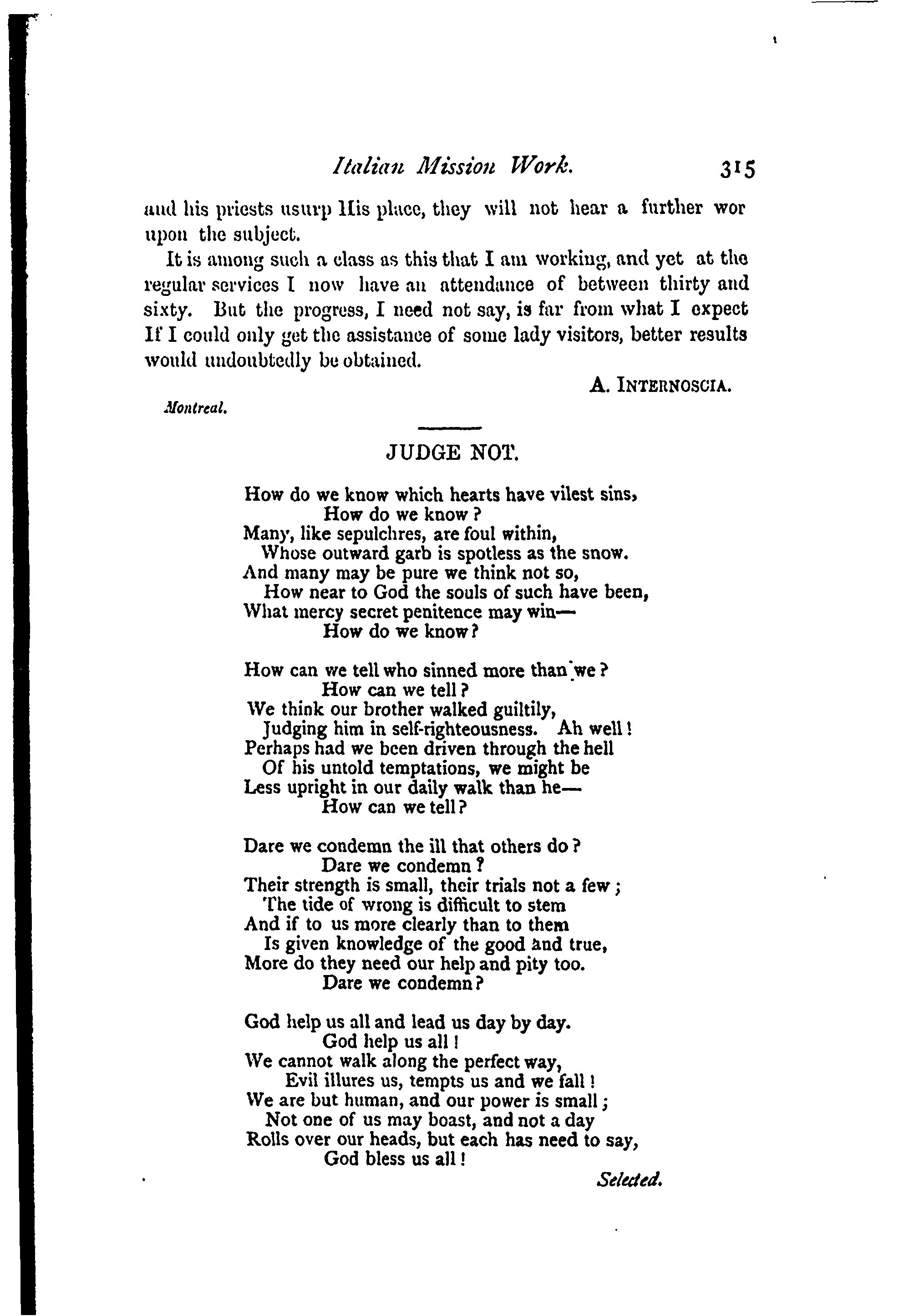 Italian Mission Work. 315

and his priests usurp His place, they will not hear a further wor upon the subject.

It is among such a class as this that I am working, and yet at the regular services I now have an attendance of between thirty and sixty. But the progress, I need not say, is far from what I expect If I could only get the assistance of some lady visitors, better results would undoubtedly be obtained.

A. INTERNOSCIA.

Montreal.

JUDGE NOT.

How do we know which hearts have vilest sins,
How do we know?
Many, like sepulchres, are foul within,
Whose outward garb is spotless as the snow.
And many may be pure we think not so,
How near to God the souls of such have been,
What mercy secret penitence may win—
How do we know?

How can we tell who sinned more than we?
How can we tell?
We think our brother walked guiltily,
Judging him in self-righteousness. Ah well!
Perhaps had we been driven through the hell
Of his untold temptations, we might be
Less upright in our daily walk than he—
How can we tell?

Dare we condemn the ill that others do?
Dare we condemn?
Their strength is small, their trials not a few;
The tide of wrong is difficult to stem
And if to us more clearly than to them
Is given knowledge of the good and true,
More do they need our help and pity too.
Dare we condemn?

God help us all and lead us day by day.
God help us all!
We cannot walk along the perfect way,
Evil illures us, tempts us and we fall!
We are but human, and our power is small;
Not one of us may boast, and not a day
Rolls over our heads, but each has need to say,
God bless us all!

Selected.